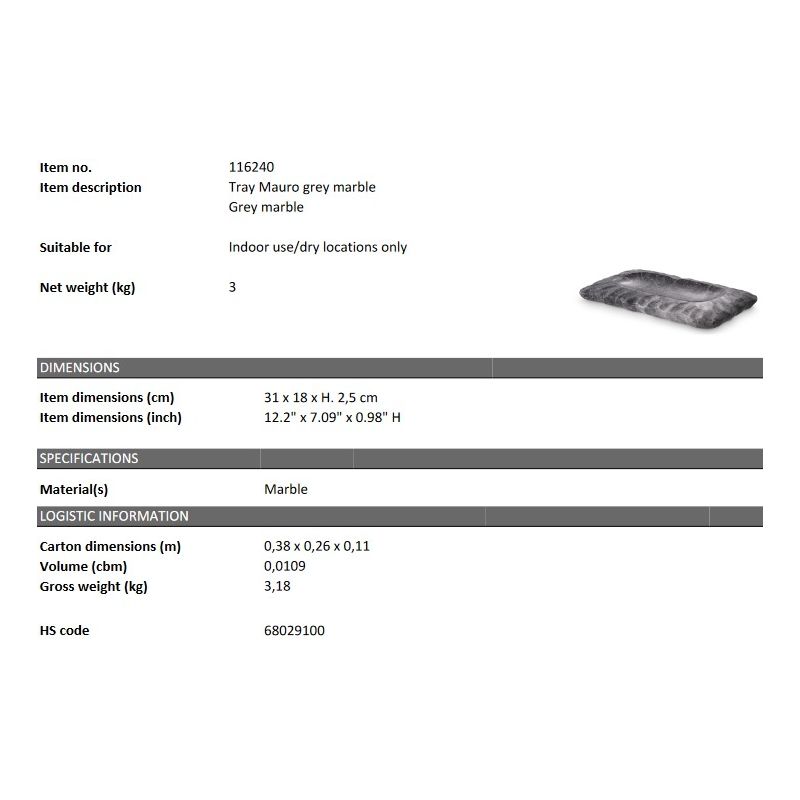 Item no. 116240
Item description Tray Mauro grey marble
Grey marble

Suitable for Indoor use/dry locations only

Net weight (kg) 3

DIMENSIONS

Item dimensions (cm) 31 x 18 x H. 2,5 cm
Item dimensions (inch) 12.2" x 7.09" x 0.98" H

SPECIFICATIONS

Material(s) Marble

LOGISTIC INFORMATION

Carton dimensions (m) 0,38 x 0,26 x 0,11
Volume (cbm) 0,0109
Gross weight (kg) 3,18

HS code 68029100